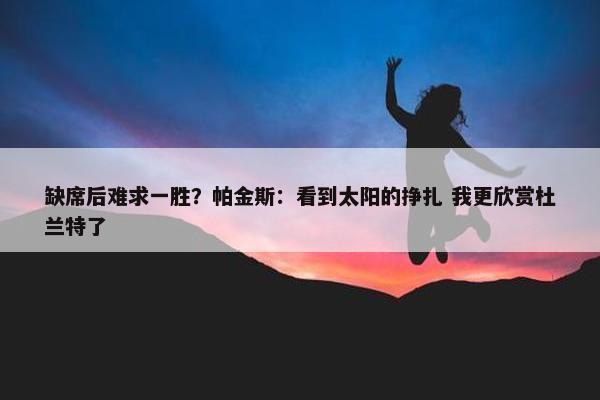 缺席后难求一胜？帕金斯：看到太阳的挣扎 我更欣赏杜兰特了